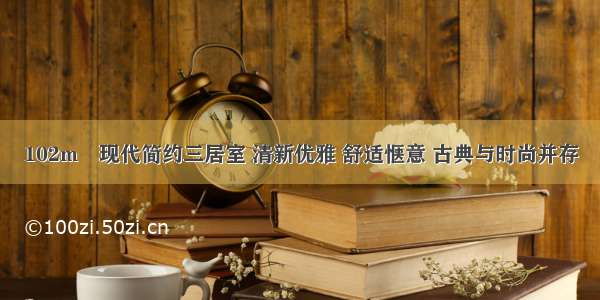 102m　现代简约三居室 清新优雅 舒适惬意 古典与时尚并存

©100zi.50zi.cn